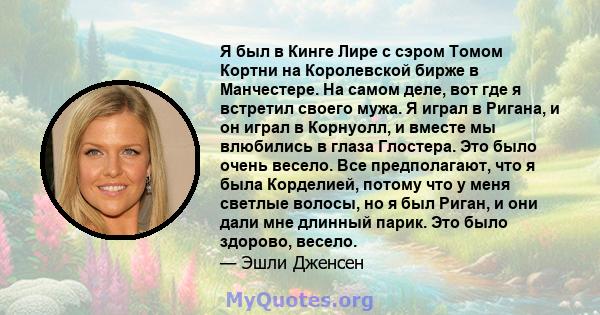 Я был в Кинге Лире с сэром Томом Кортни на Королевской бирже в Манчестере. На самом деле, вот где я встретил своего мужа. Я играл в Ригана, и он играл в Корнуолл, и вместе мы влюбились в глаза Глостера. Это было очень весело. Все предполагают, что я была Корделией, потому что у меня светлые волосы, но я был Риган, и они дали мне длинный парик. Это было здорово, весело.
— Эшли Дженсен

MyQuotes.org